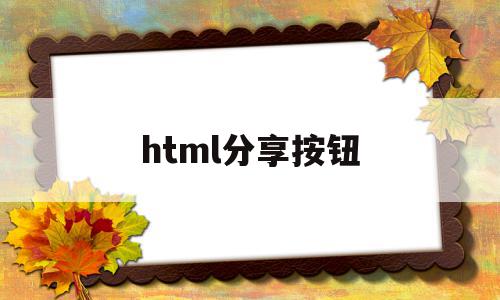 html分享按钮